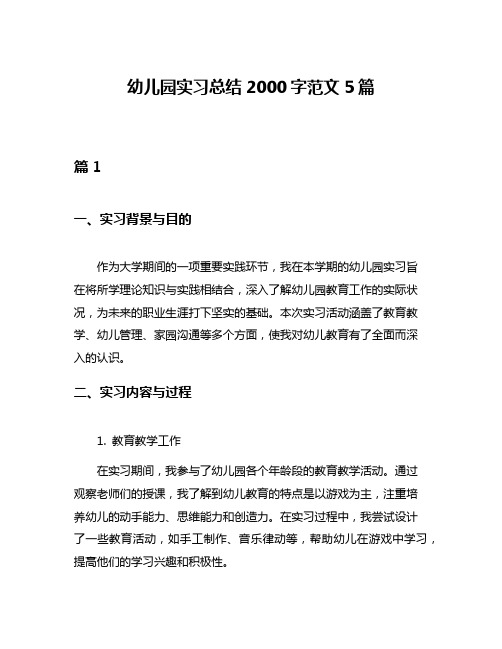 幼儿园实习总结 2000 字范文 5 篇

篇 1

一、实习背景与目的

作为大学期间的一项重要实践环节，我在本学期的幼儿园实习旨在将所学理论知识与实践相结合，深入了解幼儿园教育工作的实际状况，为未来的职业生涯打下坚实的基础。本次实习活动涵盖了教育教学、幼儿管理、家园沟通等多个方面，使我对幼儿教育有了全面而深入的认识。

二、实习内容与过程

1. 教育教学工作

在实习期间，我参与了幼儿园各个年龄段的教育教学活动。通过观察老师们的授课，我了解到幼儿教育的特点是以游戏为主，注重培养幼儿的动手能力、思维能力和创造力。在实习过程中，我尝试设计了一些教育活动，如手工制作、音乐律动等，帮助幼儿在游戏中学习，提高他们的学习兴趣和积极性。